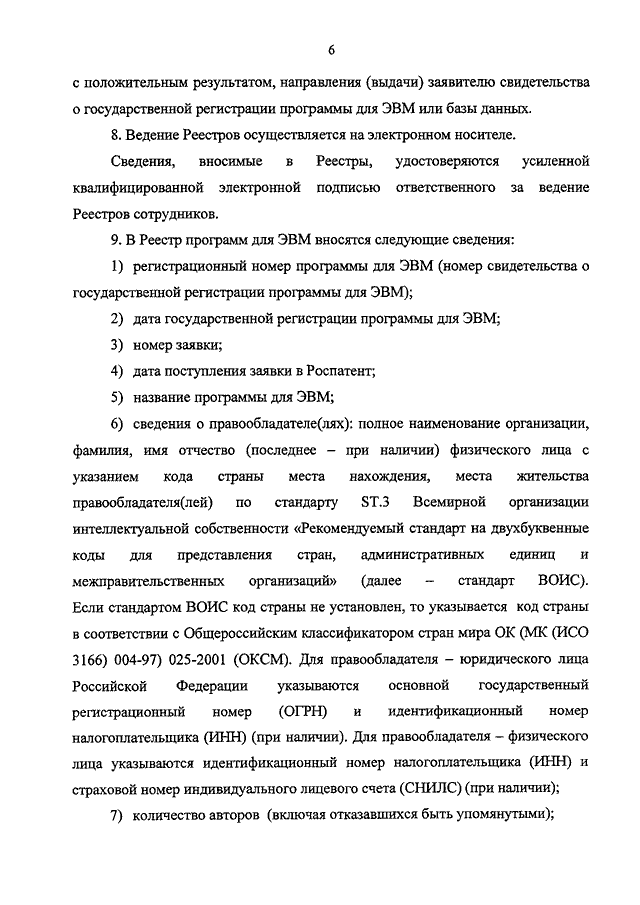 6

с положительным результатом, направления (выдачи) заявителю свидетельства о государственной регистрации программы для ЭВМ или базы данных.

8. Ведение Реестров осуществляется на электронном носителе.

Сведения, вносимые в Реестры, удостоверяются усиленной квалифицированной электронной подписью ответственного за ведение Реестров сотрудников.

9. В Реестр программ для ЭВМ вносятся следующие сведения:

1) регистрационный номер программы для ЭВМ (номер свидетельства о государственной регистрации программы для ЭВМ);

2) дата государственной регистрации программы для ЭВМ;

3) номер заявки;

4) дата поступления заявки в Роспатент;

5) название программы для ЭВМ;

6) сведения о правообладателе(лях): полное наименование организации, фамилия, имя отчество (последнее – при наличии) физического лица с указанием кода страны места нахождения, места жительства правообладателя(лей) по стандарту ST.3 Всемирной организации интеллектуальной собственности «Рекомендуемый стандарт на двухбуквенные коды для представления стран, административных единиц и межправительственных организаций» (далее – стандарт ВОИС). Если стандартом ВОИС код страны не установлен, то указывается код страны в соответствии с Общероссийским классификатором стран мира ОК (МК (ИСО 3166) 004-97) 025-2001 (ОКСМ). Для правообладателя – юридического лица Российской Федерации указываются основной государственный регистрационный номер (ОГРН) и идентификационный номер налогоплательщика (ИНН) (при наличии). Для правообладателя – физического лица указываются идентификационный номер налогоплательщика (ИНН) и страховой номер индивидуального лицевого счета (СНИЛС) (при наличии);

7) количество авторов (включая отказавшихся быть упомянутыми);